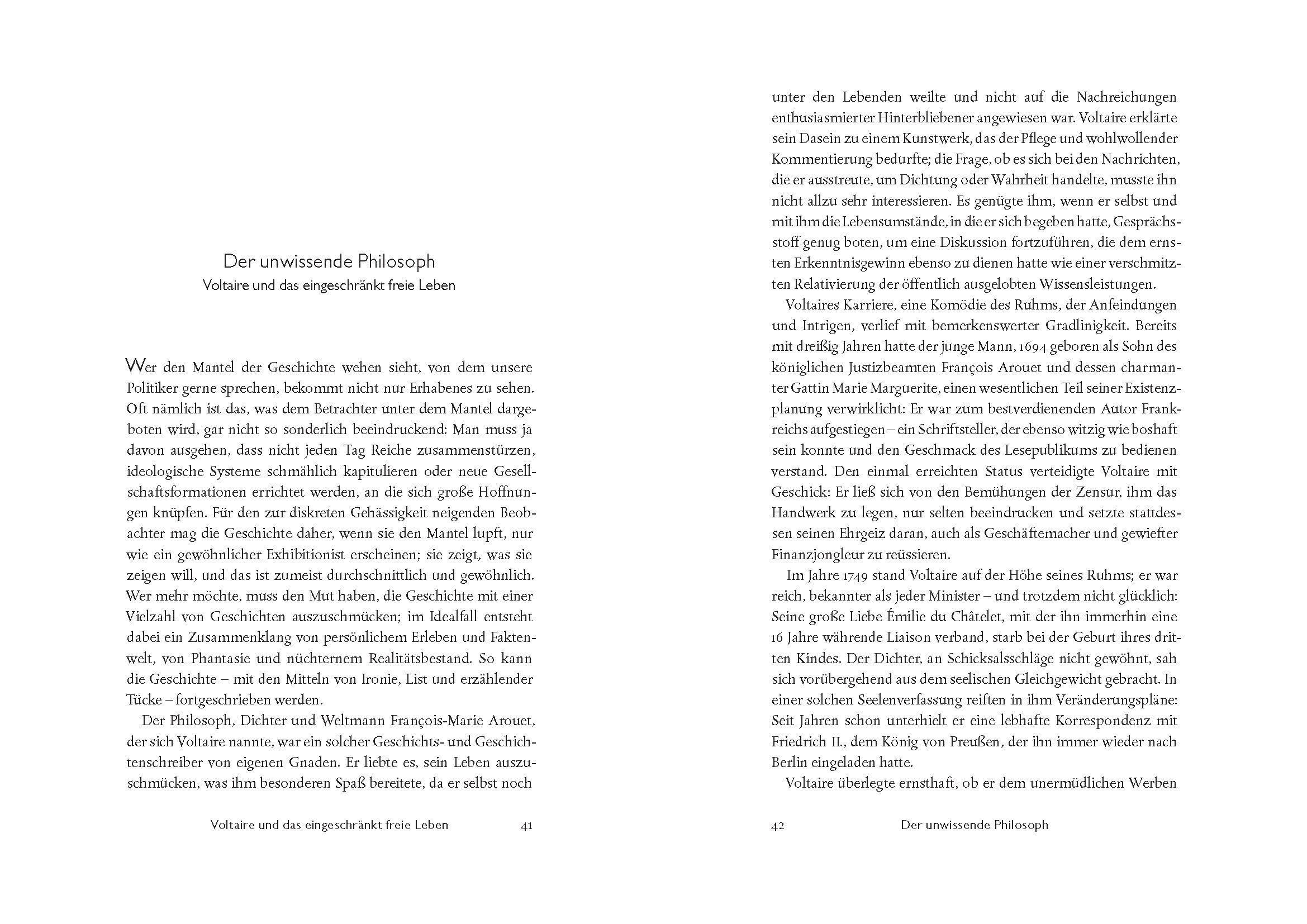 Der unwissende Philosoph
Voltaire und das eingeschränkt freie Leben

Wer den Mantel der Geschichte wehen sieht, von dem unsere Politiker gerne sprechen, bekommt nicht nur Erhabenes zu sehen. Oft nämlich ist das, was dem Betrachter unter dem Mantel dargeboten wird, gar nicht so sonderlich beeindruckend: Man muss ja davon ausgehen, dass nicht jeden Tag Reiche zusammenstürzen, ideologische Systeme schmählich kapitulieren oder neue Gesellschaftsformationen errichtet werden, an die sich große Hoffnungen knüpfen. Für den zur diskreten Gehässigkeit neigenden Beobachter mag die Geschichte daher, wenn sie den Mantel lupft, nur wie ein gewöhnlicher Exhibitionist erscheinen; sie zeigt, was sie zeigen will, und das ist zumeist durchschnittlich und gewöhnlich. Wer mehr möchte, muss den Mut haben, die Geschichte mit einer Vielzahl von Geschichten auszuschmücken; im Idealfall entsteht dabei ein Zusammenklang von persönlichem Erleben und Faktenwelt, von Phantasie und nüchternem Realitätsbestand. So kann die Geschichte – mit den Mitteln von Ironie, List und erzählender Tücke – fortgeschrieben werden.

Der Philosoph, Dichter und Weltmann François-Marie Arouet, der sich Voltaire nannte, war ein solcher Geschichts- und Geschichtenschreiber von eigenen Gnaden. Er liebte es, sein Leben auszuschmücken, was ihm besonderen Spaß bereitete, da er selbst noch

Voltaire und das eingeschränkt freie Leben 41

unter den Lebenden weilte und nicht auf die Nachreichungen enthusiasmierter Hinterbliebener angewiesen war. Voltaire erklärte sein Dasein zu einem Kunstwerk, das der Pflege und wohlwollender Kommentierung bedurfte; die Frage, ob es sich bei den Nachrichten, die er ausstreute, um Dichtung oder Wahrheit handelte, musste ihn nicht allzu sehr interessieren. Es genügte ihm, wenn er selbst und mit ihm die Lebensumstände, in die er sich begeben hatte, Gesprächsstoff genug boten, um eine Diskussion fortzuführen, die dem ernsten Erkenntnisgewinn ebenso zu dienen hatte wie einer verschmitzten Relativierung der öffentlich ausgelobten Wissensleistungen.

Voltaires Karriere, eine Komödie des Ruhms, der Anfeindungen und Intrigen, verlief mit bemerkenswerter Gradlinigkeit. Bereits mit dreißig Jahren hatte der junge Mann, 1694 geboren als Sohn des königlichen Justizbeamten François Arouet und dessen charmanter Gattin Marie Marguerite, einen wesentlichen Teil seiner Existenzplanung verwirklicht: Er war zum bestverdienenden Autor Frankreichs aufgestiegen – ein Schriftsteller, der ebenso witzig wie boshaft sein konnte und den Geschmack des Lesepublikums zu bedienen verstand. Den einmal erreichten Status verteidigte Voltaire mit Geschick: Er ließ sich von den Bemühungen der Zensur, ihm das Handwerk zu legen, nur selten beeindrucken und setzte stattdessen seinen Ehrgeiz daran, auch als Geschäftemacher und gewiefter Finanzjongleur zu reüssieren.

Im Jahre 1749 stand Voltaire auf der Höhe seines Ruhms; er war reich, bekannter als jeder Minister – und trotzdem nicht glücklich: Seine große Liebe Émilie du Châtelet, mit der ihn immerhin eine 16 Jahre währende Liaison verband, starb bei der Geburt ihres dritten Kindes. Der Dichter, an Schicksalsschläge nicht gewöhnt, sah sich vorübergehend aus dem seelischen Gleichgewicht gebracht. In einer solchen Seelenverfassung reiften in ihm Veränderungspläne: Seit Jahren schon unterhielt er eine lebhafte Korrespondenz mit Friedrich II., dem König von Preußen, der ihn immer wieder nach Berlin eingeladen hatte.

Voltaire überlegte ernsthaft, ob er dem unermüdlichen Werben

42 Der unwissende Philosoph